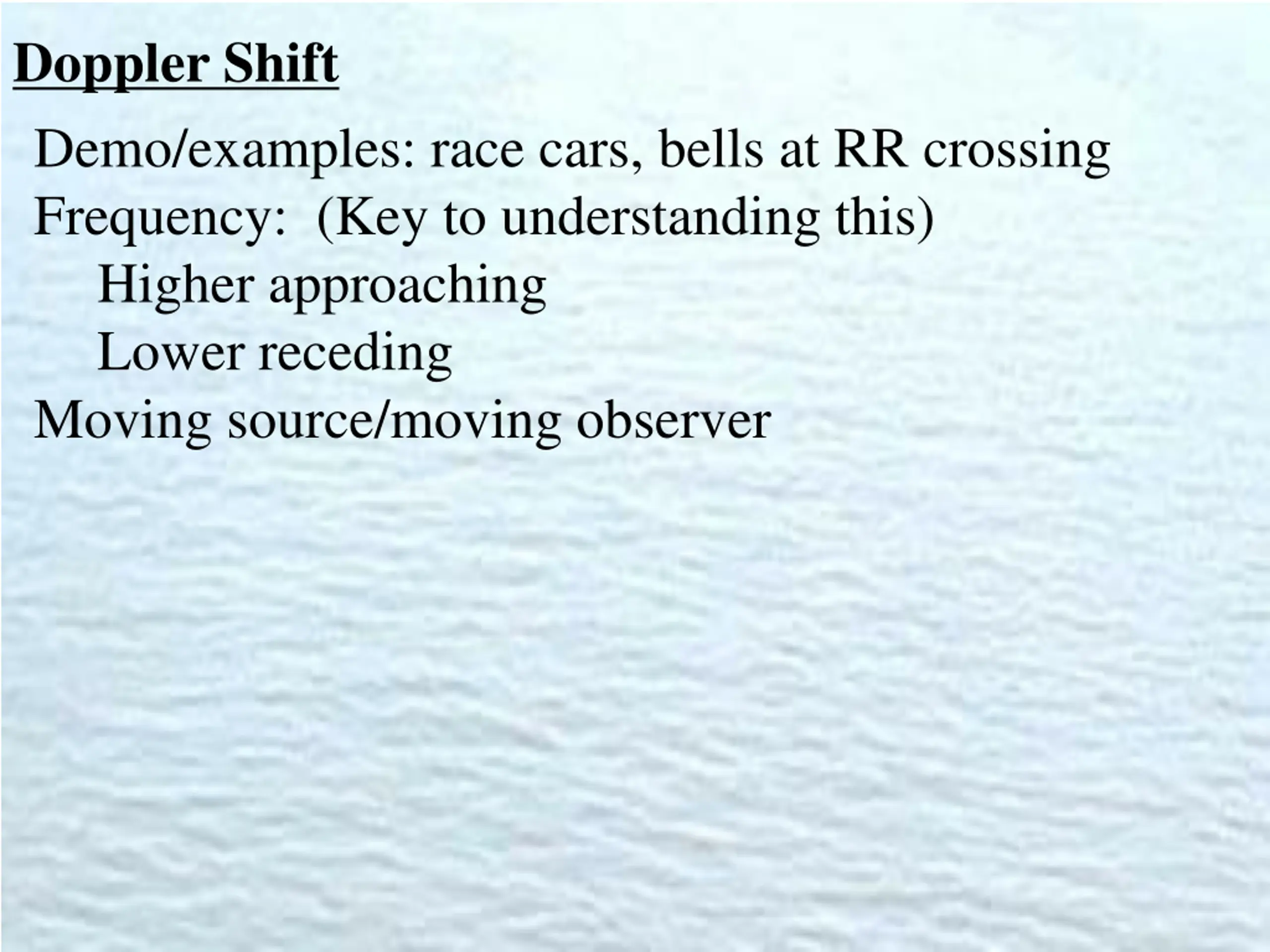 Doppler Shift

Demo/examples: race cars, bells at RR crossing
Frequency: (Key to understanding this)
Higher approaching
Lower receding
Moving source/moving observer